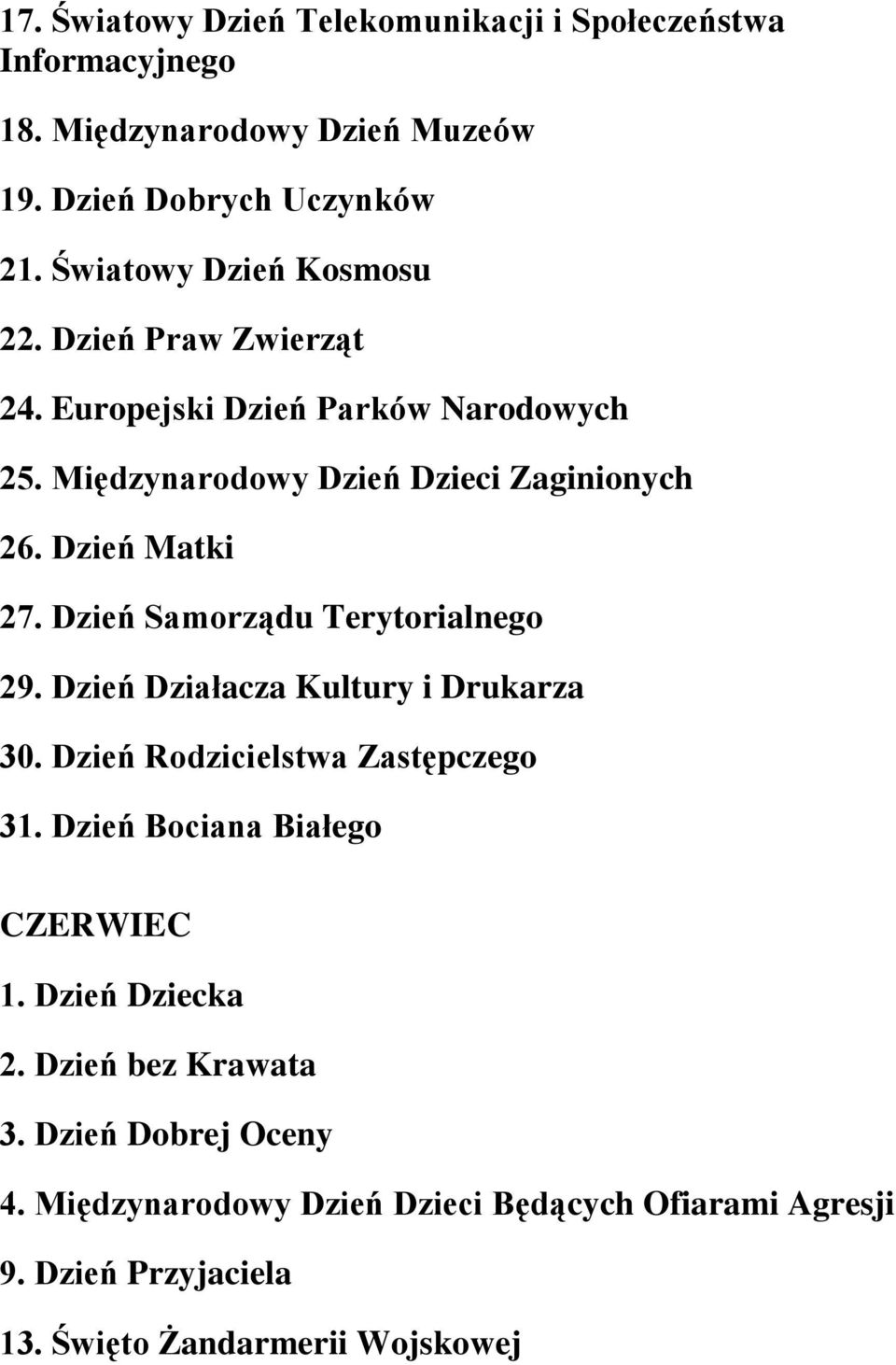 17. Światowy Dzień Telekomunikacji i Społeczeństwa Informacyjnego

18. Międzynarodowy Dzień Muzeów

19. Dzień Dobrych Uczynków

21. Światowy Dzień Kosmosu

22. Dzień Praw Zwierząt

24. Europejski Dzień Parków Narodowych

25. Międzynarodowy Dzień Dzieci Zaginionych

26. Dzień Matki

27. Dzień Samorządu Terytorialnego

29. Dzień Działacza Kultury i Drukarza

30. Dzień Rodzicielstwa Zastępczego

31. Dzień Bociana Białego

CZERWIEC

1. Dzień Dziecka

2. Dzień bez Krawata

3. Dzień Dobrej Oceny

4. Międzynarodowy Dzień Dzieci Będących Ofiarami Agresji

9. Dzień Przyjaciela

13. Święto Żandarmerii Wojskowej